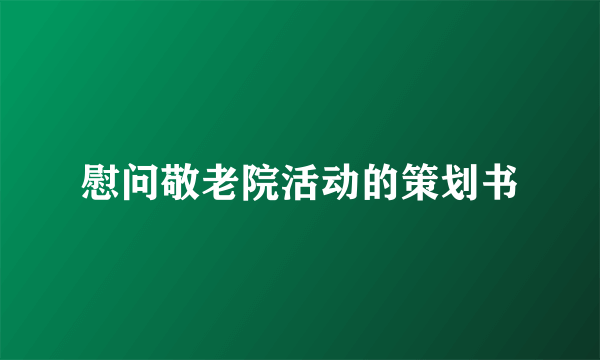 慰问敬老院活动的策划书